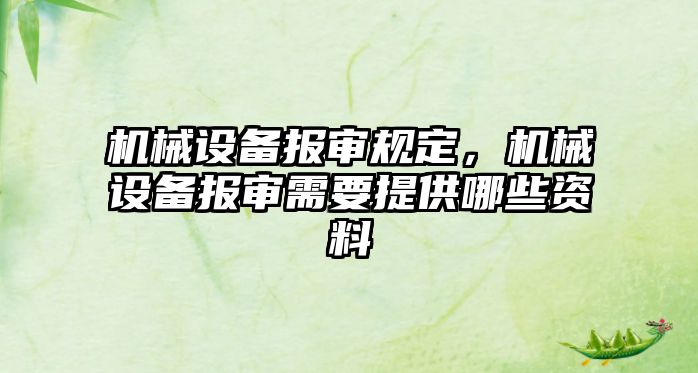 机械设备报审规定，机械设备报审需要提供哪些资料